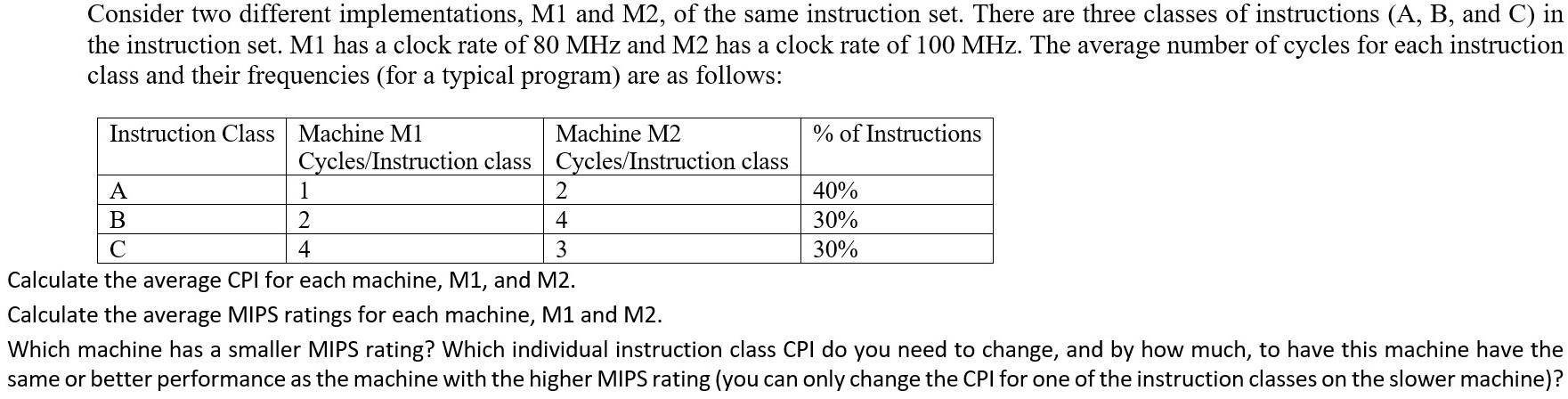 Consider two different implementations, M1 and M2, of the same instruction set. There are three classes of instructions (A, B, and C) in the instruction set. M1 has a clock rate of 80 MHz and M2 has a clock rate of 100 MHz. The average number of cycles for each instruction class and their frequencies (for a typical program) are as follows:

| Instruction Class | Machine M1 Cycles/Instruction class | Machine M2 Cycles/Instruction class | % of Instructions |
|---|---|---|---|
| A | 1 | 2 | 40% |
| B | 2 | 4 | 30% |
| C | 4 | 3 | 30% |

Calculate the average CPI for each machine, M1, and M2.

Calculate the average MIPS ratings for each machine, M1 and M2.

Which machine has a smaller MIPS rating? Which individual instruction class CPI do you need to change, and by how much, to have this machine have the same or better performance as the machine with the higher MIPS rating (you can only change the CPI for one of the instruction classes on the slower machine)?